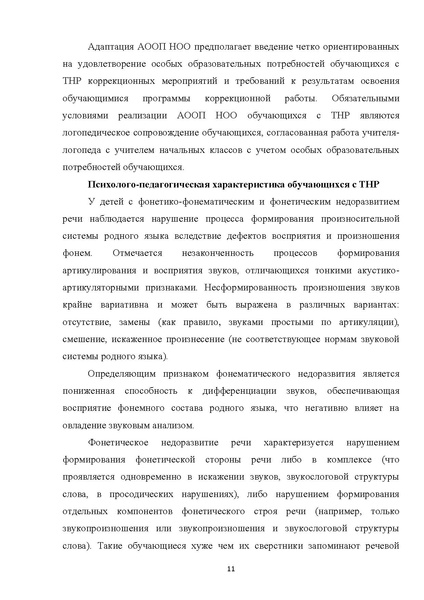 Адаптация АООП НОО предполагает введение четко ориентированных на удовлетворение особых образовательных потребностей обучающихся с ТНР коррекционных мероприятий и требований к результатам освоения обучающимися программы коррекционной работы. Обязательными условиями реализации АООП НОО обучающихся с ТНР являются логопедическое сопровождение обучающихся, согласованная работа учителя-логопеда с учителем начальных классов с учетом особых образовательных потребностей обучающихся.

Психолого-педагогическая характеристика обучающихся с ТНР

У детей с фонетико-фонематическим и фонетическим недоразвитием речи наблюдается нарушение процесса формирования произносительной системы родного языка вследствие дефектов восприятия и произношения фонем. Отмечается незаконченность процессов формирования артикулирования и восприятия звуков, отличающихся тонкими акустико-артикуляторными признаками. Несформированность произношения звуков крайне вариативна и может быть выражена в различных вариантах: отсутствие, замены (как правило, звуками простыми по артикуляции), смешение, искаженное произнесение (не соответствующее нормам звуковой системы родного языка).

Определяющим признаком фонематического недоразвития является пониженная способность к дифференциации звуков, обеспечивающая восприятие фонемного состава родного языка, что негативно влияет на овладение звуковым анализом.

Фонетическое недоразвитие речи характеризуется нарушением формирования фонетической стороны речи либо в комплексе (что проявляется одновременно в искажении звуков, звукослоговой структуры слова, в просодических нарушениях), либо нарушением формирования отдельных компонентов фонетического строя речи (например, только звукопроизношения или звукопроизношения и звукослоговой структуры слова). Такие обучающиеся хуже чем их сверстники запоминают речевой

11